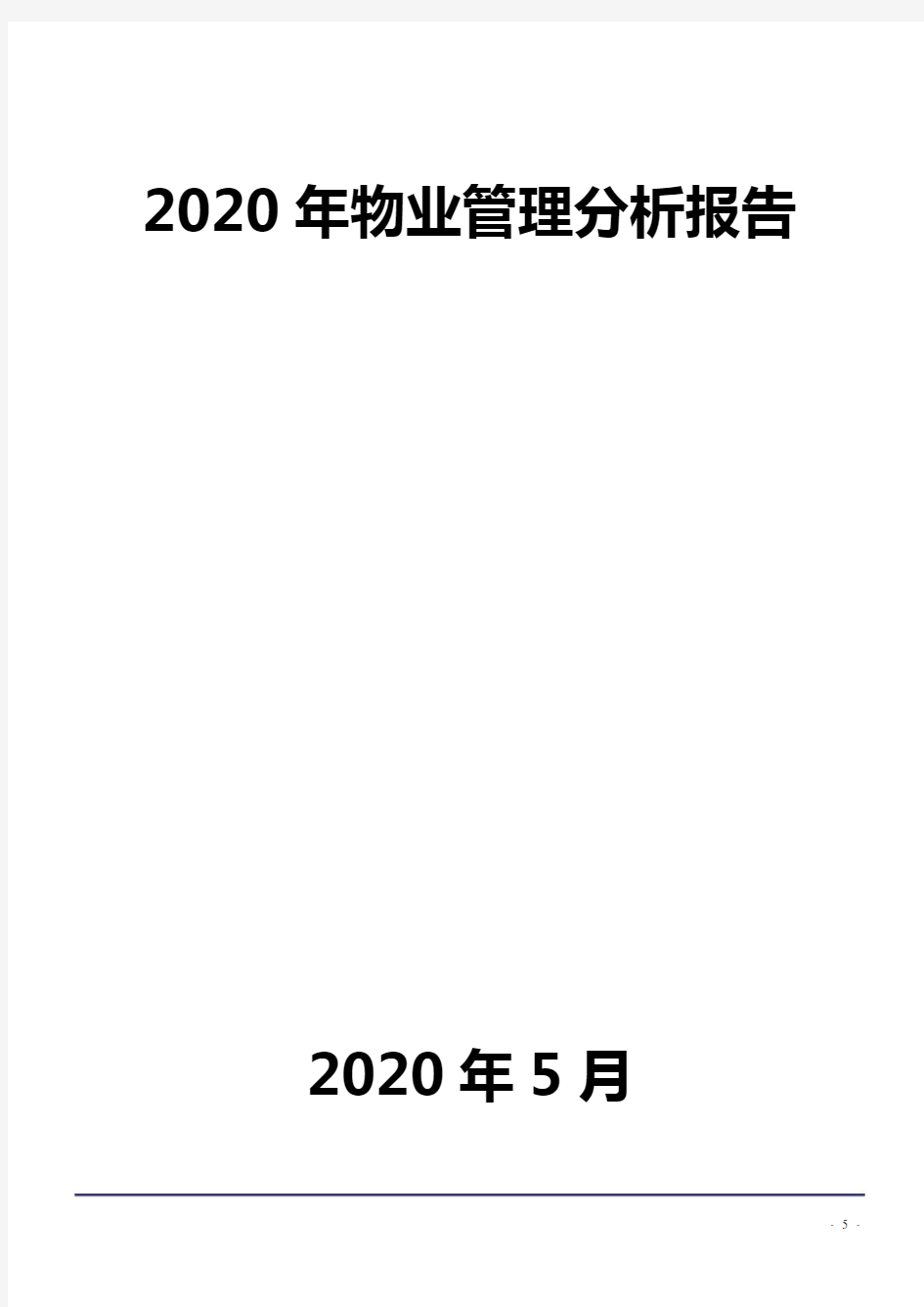 2020 年物业管理分析报告

2020 年 5 月

- 5 -